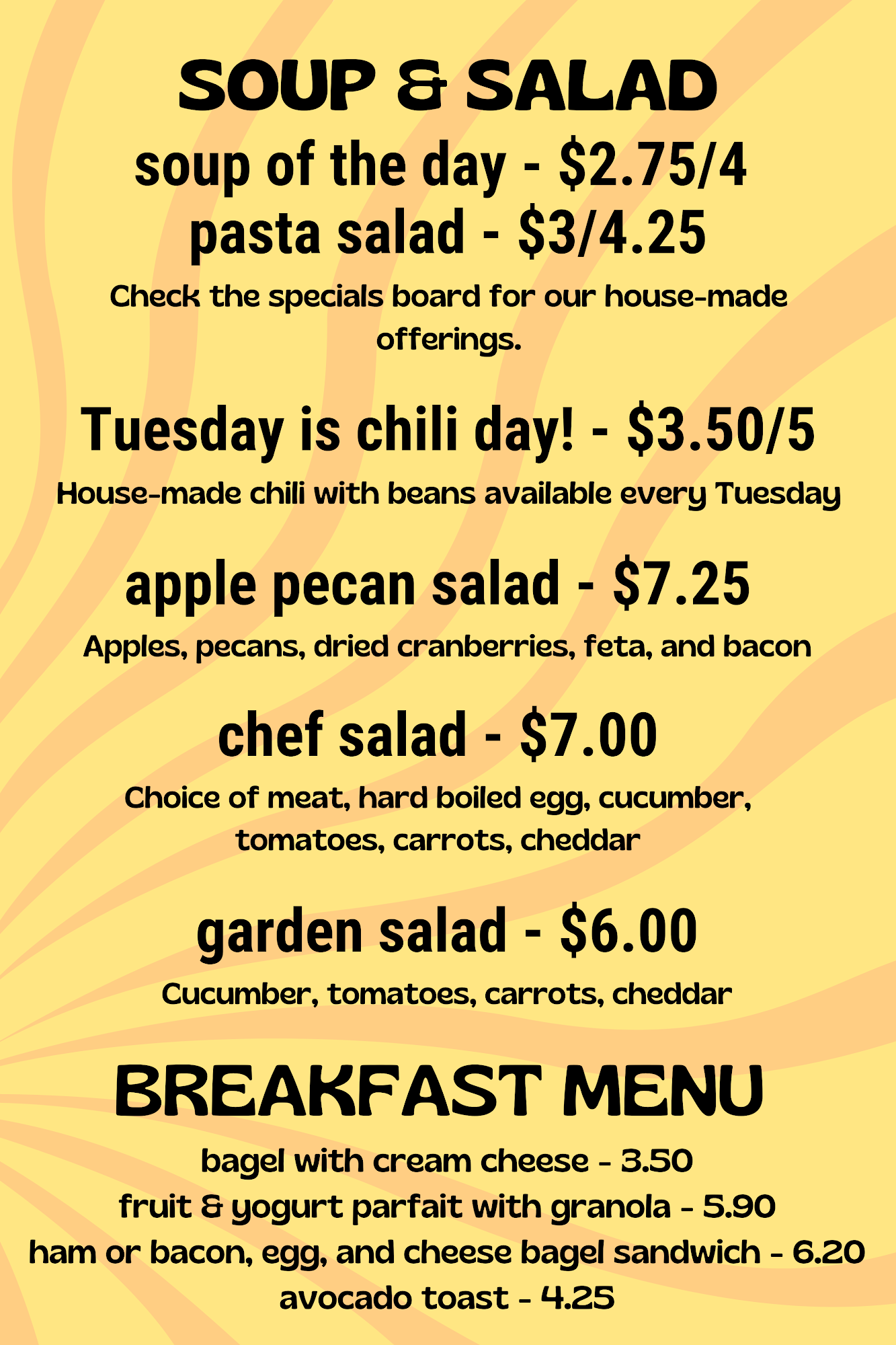 SOUP & SALAD

soup of the day - $2.75/4
pasta salad - $3/4.25

Check the specials board for our house-made offerings.

Tuesday is chili day! - $3.50/5

House-made chili with beans available every Tuesday

apple pecan salad - $7.25

Apples, pecans, dried cranberries, feta, and bacon

chef salad - $7.00

Choice of meat, hard boiled egg, cucumber, tomatoes, carrots, cheddar

garden salad - $6.00

Cucumber, tomatoes, carrots, cheddar

BREAKFAST MENU

bagel with cream cheese - 3.50
fruit & yogurt parfait with granola - 5.90
ham or bacon, egg, and cheese bagel sandwich - 6.20
avocado toast - 4.25